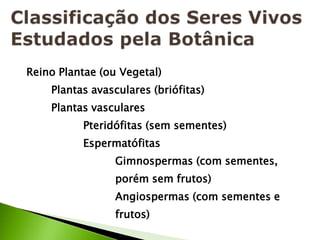 Classificação dos Seres Vivos Estudados pela Botânica

Reino Plantae (ou Vegetal)

Plantas avasculares (briófitas)

Plantas vasculares

Pteridófitas (sem sementes)

Espermatófitas

Gimnospermas (com sementes, porém sem frutos)

Angiospermas (com sementes e frutos)